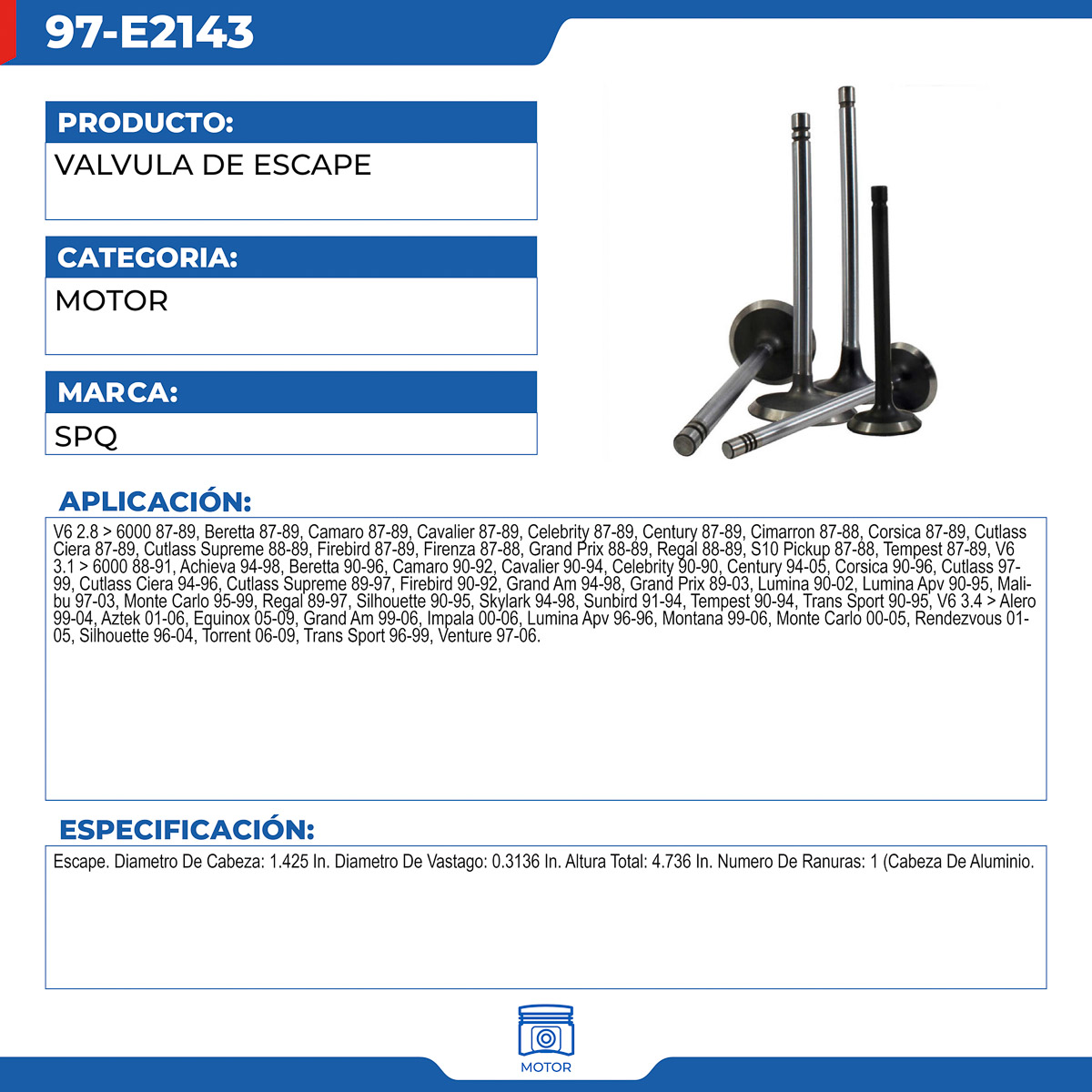 97-E2143

PRODUCTO:

VALVULA DE ESCAPE

CATEGORIA:

MOTOR

MARCA:

SPQ

APLICACIÓN:

V6 2.8 > 6000 87-89, Beretta 87-89, Camaro 87-89, Cavalier 87-89, Celebrity 87-89, Century 87-89, Cimarron 87-88, Corsica 87-89, Cutlass Ciera 87-89, Cutlass Supreme 88-89, Firebird 87-89, Firenza 87-88, Grand Prix 88-89, Regal 88-89, S10 Pickup 87-88, Tempest 87-89, V6 3.1 > 6000 88-91, Achieva 94-98, Beretta 90-96, Camaro 90-92, Cavalier 90-94, Celebrity 90-90, Century 94-05, Corsica 90-96, Cutlass 97-99, Cutlass Ciera 94-96, Cutlass Supreme 89-97, Firebird 90-92, Grand Am 94-98, Grand Prix 89-03, Lumina 90-02, Lumina Apv 90-95, Malibu 97-03, Monte Carlo 95-99, Regal 89-97, Silhouette 90-95, Skylark 94-98, Sunbird 91-94, Tempest 90-94, Trans Sport 90-95, V6 3.4 > Alero 99-04, Aztek 01-06, Equinox 05-09, Grand Am 99-06, Impala 00-06, Lumina Apv 96-96, Montana 99-06, Monte Carlo 00-05, Rendezvous 01-05, Silhouette 96-04, Torrent 06-09, Trans Sport 96-99, Venture 97-06.

ESPECIFICACIÓN:

Escape. Diametro De Cabeza: 1.425 In. Diametro De Vastago: 0.3136 In. Altura Total: 4.736 In. Numero De Ranuras: 1 (Cabeza De Aluminio.

MOTOR